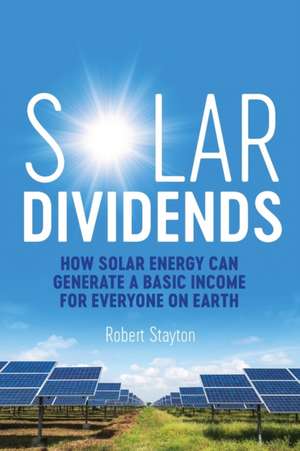 S LAR
DIVIDENDS

HOW SOLAR ENERGY CAN GENERATE A BASIC INCOME FOR EVERYONE ON EARTH

Robert Stayton